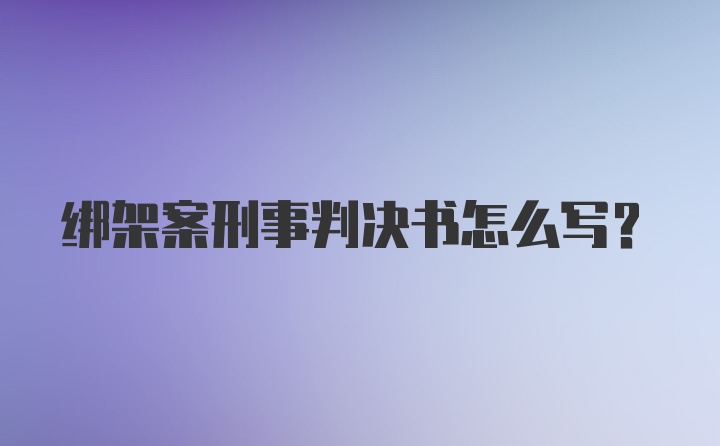 绑架案刑事判决书怎么写?